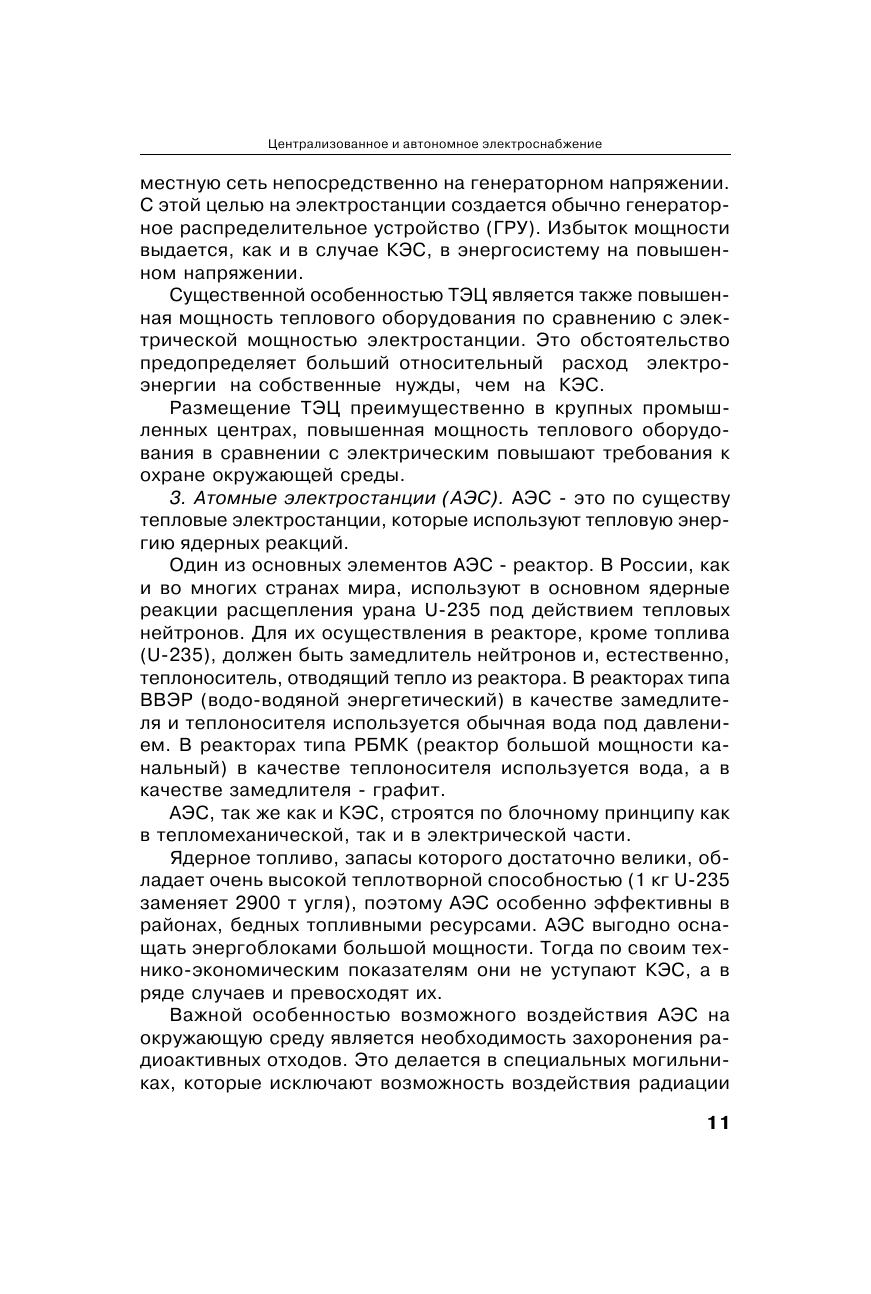 Централизованное и автономное электроснабжение

местную сеть непосредственно на генераторном напряжении. С этой целью на электростанции создается обычно генераторное распределительное устройство (ГРУ). Избыток мощности выдается, как и в случае КЭС, в энергосистему на повышенном напряжении.

Существенной особенностью ТЭЦ является также повышенная мощность теплового оборудования по сравнению с электрической мощностью электростанции. Это обстоятельство предопределяет больший относительный расход электроэнергии на собственные нужды, чем на КЭС.

Размещение ТЭЦ преимущественно в крупных промышленных центрах, повышенная мощность теплового оборудования в сравнении с электрическим повышают требования к охране окружающей среды.

3. Атомные электростанции (АЭС). АЭС - это по существу тепловые электростанции, которые используют тепловую энергию ядерных реакций.

Один из основных элементов АЭС - реактор. В России, как и во многих странах мира, используют в основном ядерные реакции расщепления урана U-235 под действием тепловых нейтронов. Для их осуществления в реакторе, кроме топлива (U-235), должен быть замедлитель нейтронов и, естественно, теплоноситель, отводящий тепло из реактора. В реакторах типа ВВЭР (водо-водяной энергетический) в качестве замедлителя и теплоносителя используется обычная вода под давлением. В реакторах типа РБМК (реактор большой мощности канальный) в качестве теплоносителя используется вода, а в качестве замедлителя - графит.

АЭС, так же как и КЭС, строятся по блочному принципу как в тепломеханической, так и в электрической части.

Ядерное топливо, запасы которого достаточно велики, обладает очень высокой теплотворной способностью (1 кг U-235 заменяет 2900 т угля), поэтому АЭС особенно эффективны в районах, бедных топливными ресурсами. АЭС выгодно оснащать энергоблоками большой мощности. Тогда по своим технико-экономическим показателям они не уступают КЭС, а в ряде случаев и превосходят их.

Важной особенностью возможного воздействия АЭС на окружающую среду является необходимость захоронения радиоактивных отходов. Это делается в специальных могильниках, которые исключают возможность воздействия радиации

11